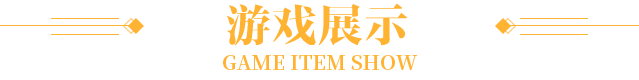 游戏展示
GAME ITEM SHOW